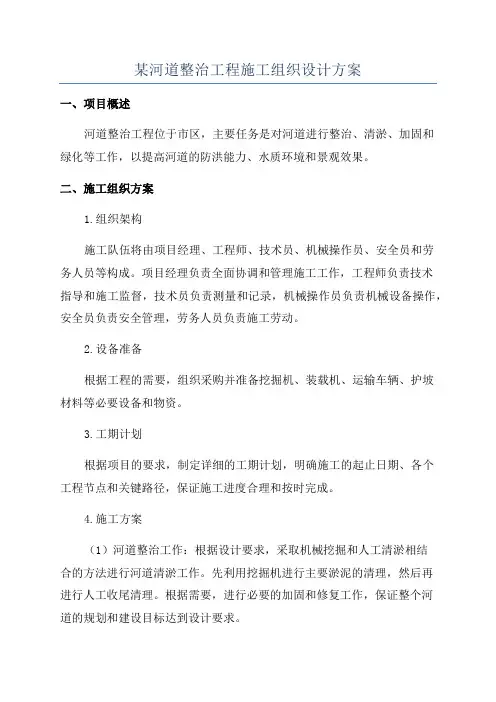 某河道整治工程施工组织设计方案

一、项目概述

河道整治工程位于市区，主要任务是对河道进行整治、清淤、加固和绿化等工作，以提高河道的防洪能力、水质环境和景观效果。

二、施工组织方案

1.组织架构

施工队伍将由项目经理、工程师、技术员、机械操作员、安全员和劳务人员等构成。项目经理负责全面协调和管理施工工作，工程师负责技术指导和施工监督，技术员负责测量和记录，机械操作员负责机械设备操作，安全员负责安全管理，劳务人员负责施工劳动。

2.设备准备

根据工程的需要，组织采购并准备挖掘机、装载机、运输车辆、护坡材料等必要设备和物资。

3.工期计划

根据项目的要求，制定详细的工期计划，明确施工的起止日期、各个工程节点和关键路径，保证施工进度合理和按时完成。

4.施工方案

（1）河道整治工作：根据设计要求，采取机械挖掘和人工清淤相结合的方法进行河道清淤工作。先利用挖掘机进行主要淤泥的清理，然后再进行人工收尾清理。根据需要，进行必要的加固和修复工作，保证整个河道的规划和建设目标达到设计要求。